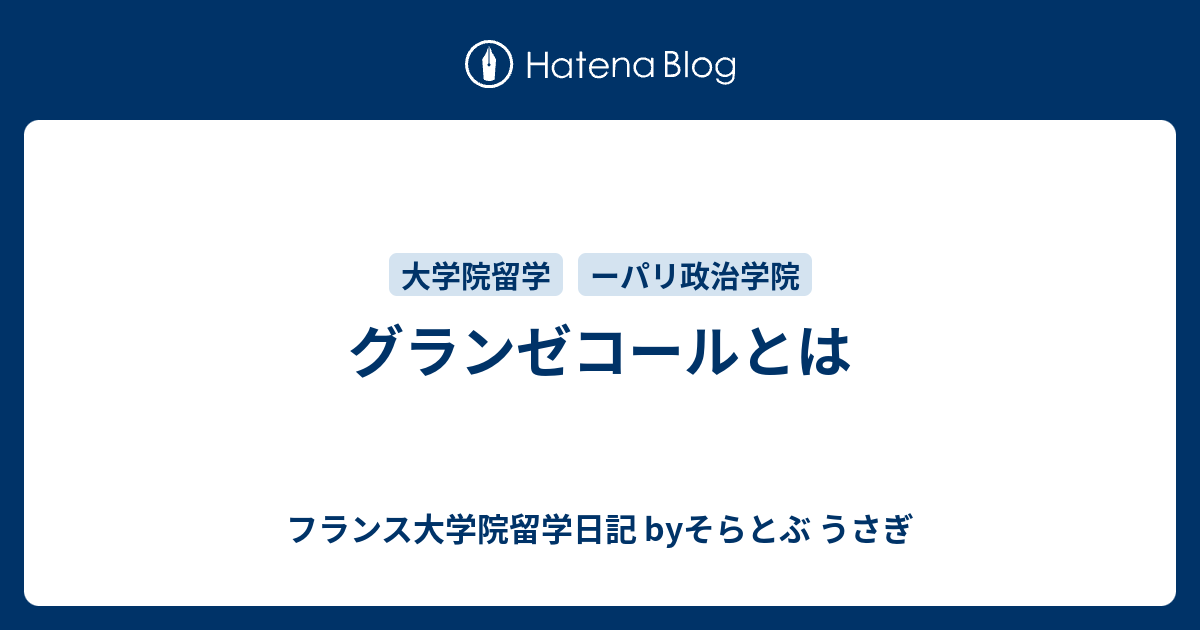 Hatena Blog

大学院留学

ーパリ政治学院

グランゼコールとは

フランス大学院留学日記 byそらとぶ うさぎ